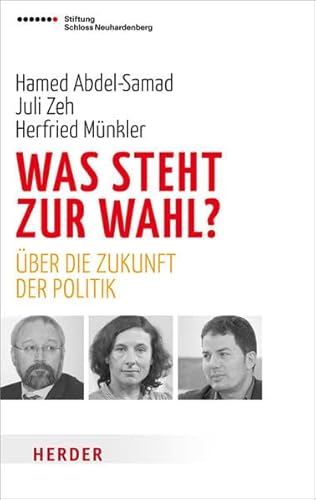 Stiftung
Schloss Neuhardenberg

Hamed Abdel-Samad
Juli Zeh
Herfried Münkler

WAS STEHT ZUR WAHL?

ÜBER DIE ZUKUNFT DER POLITIK

HERDER